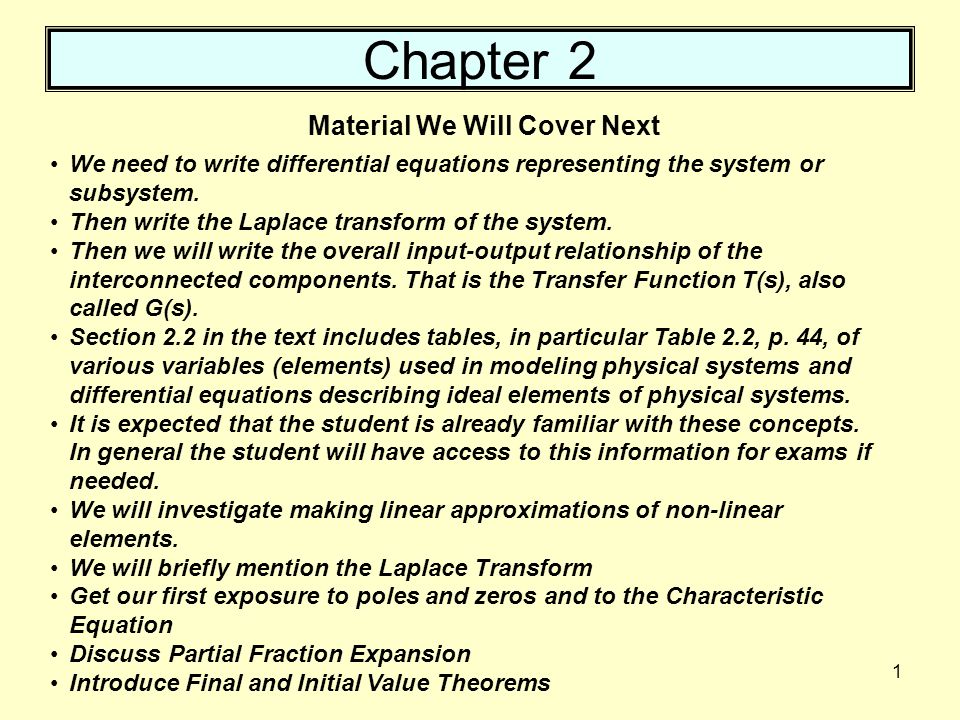 Chapter 2

Material We Will Cover Next

• We need to write differential equations representing the system or subsystem.
• Then write the Laplace transform of the system.
• Then we will write the overall input-output relationship of the interconnected components. That is the Transfer Function T(s), also called G(s).
• Section 2.2 in the text includes tables, in particular Table 2.2, p. 44, of various variables (elements) used in modeling physical systems and differential equations describing ideal elements of physical systems.
• It is expected that the student is already familiar with these concepts. In general the student will have access to this information for exams if needed.
• We will investigate making linear approximations of non-linear elements.
• We will briefly mention the Laplace Transform
• Get our first exposure to poles and zeros and to the Characteristic Equation
• Discuss Partial Fraction Expansion
• Introduce Final and Initial Value Theorems

1